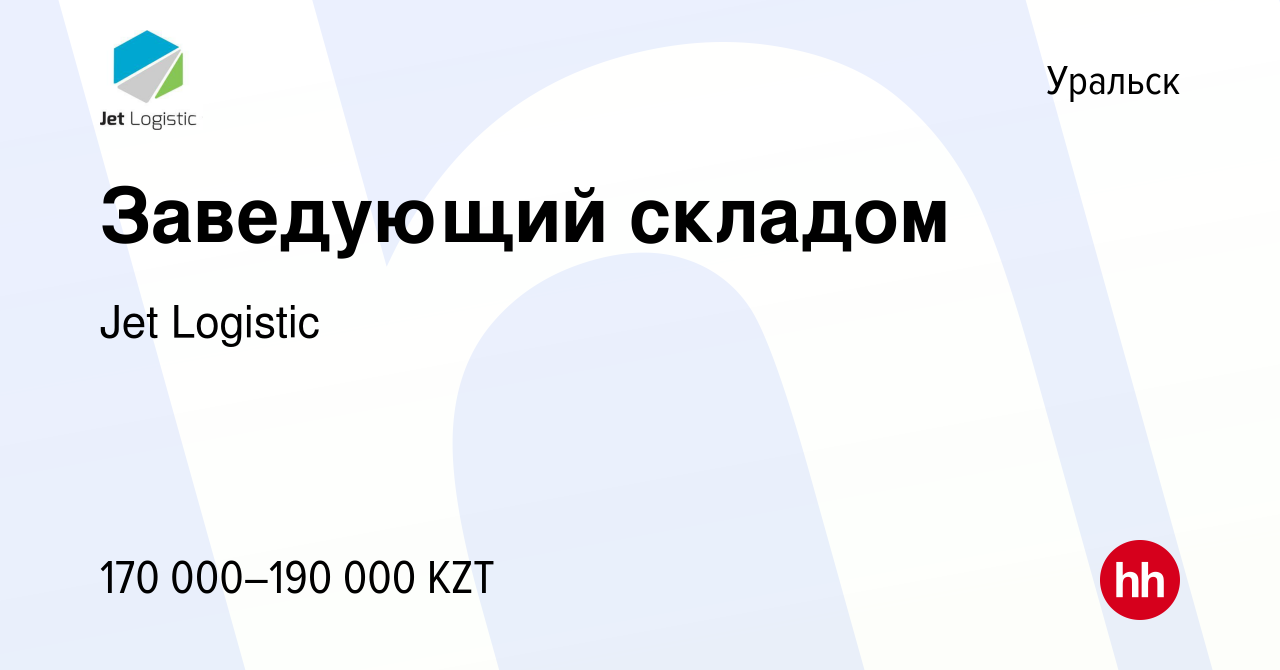 Jet Logistic

Уральск

Заведующий складом

Jet Logistic

170 000–190 000 KZT

hh